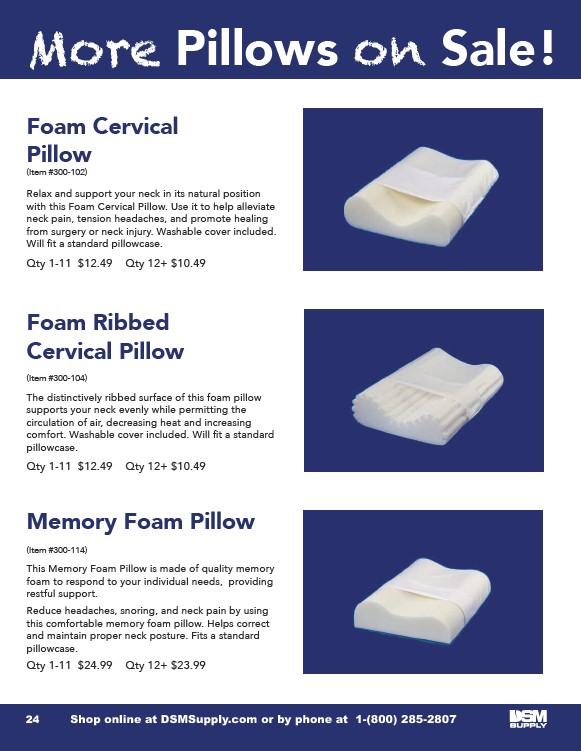 More Pillows on Sale!

Foam Cervical Pillow

(Item #300-102)

Relax and support your neck in its natural position with this Foam Cervical Pillow. Use it to help alleviate neck pain, tension headaches, and promote healing from surgery or neck injury. Washable cover included. Will fit a standard pillowcase.

Qty 1-11 $12.49 Qty 12+ $10.49

Foam Ribbed Cervical Pillow

(Item #300-104)

The distinctively ribbed surface of this foam pillow supports your neck evenly while permitting the circulation of air, decreasing heat and increasing comfort. Washable cover included. Will fit a standard pillowcase.

Qty 1-11 $12.49 Qty 12+ $10.49

Memory Foam Pillow

(Item #300-114)

This Memory Foam Pillow is made of quality memory foam to respond to your individual needs, providing restful support.

Reduce headaches, snoring, and neck pain by using this comfortable memory foam pillow. Helps correct and maintain proper neck posture. Fits a standard pillowcase.

Qty 1-11 $24.99 Qty 12+ $23.99

24 Shop online at DSMSupply.com or by phone at 1-(800) 285-2807

DSM SUPPLY